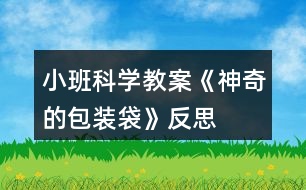 小班科学教案《神奇的包装袋》反思